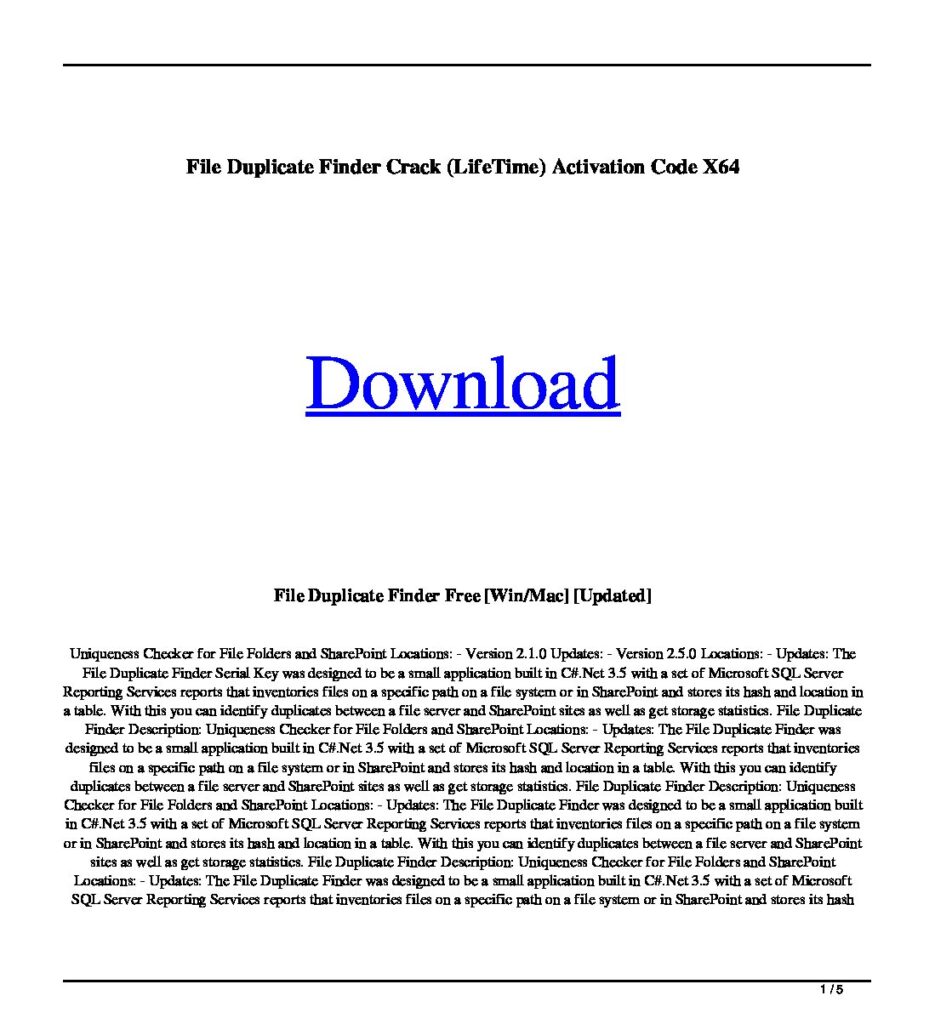 File Duplicate Finder Crack (LifeTime) Activation Code X64

Download

File Duplicate Finder Free [Win/Mac] [Updated]

Uniqueness Checker for File Folders and SharePoint Locations: - Version 2.1.0 Updates: - Version 2.5.0 Locations: - Updates: The File Duplicate Finder Serial Key was designed to be a small application built in C#.Net 3.5 with a set of Microsoft SQL Server Reporting Services reports that inventories files on a specific path on a file system or in SharePoint and stores its hash and location in a table. With this you can identify duplicates between a file server and SharePoint sites as well as get storage statistics. File Duplicate Finder Description: Uniqueness Checker for File Folders and SharePoint Locations: - Updates: The File Duplicate Finder was designed to be a small application built in C#.Net 3.5 with a set of Microsoft SQL Server Reporting Services reports that inventories files on a specific path on a file system or in SharePoint and stores its hash and location in a table. With this you can identify duplicates between a file server and SharePoint sites as well as get storage statistics. File Duplicate Finder Description: Uniqueness Checker for File Folders and SharePoint Locations: - Updates: The File Duplicate Finder was designed to be a small application built in C#.Net 3.5 with a set of Microsoft SQL Server Reporting Services reports that inventories files on a specific path on a file system or in SharePoint and stores its hash and location in a table. With this you can identify duplicates between a file server and SharePoint sites as well as get storage statistics. File Duplicate Finder Description: Uniqueness Checker for File Folders and SharePoint Locations: - Updates: The File Duplicate Finder was designed to be a small application built in C#.Net 3.5 with a set of Microsoft SQL Server Reporting Services reports that inventories files on a specific path on a file system or in SharePoint and stores its hash

1 / 5